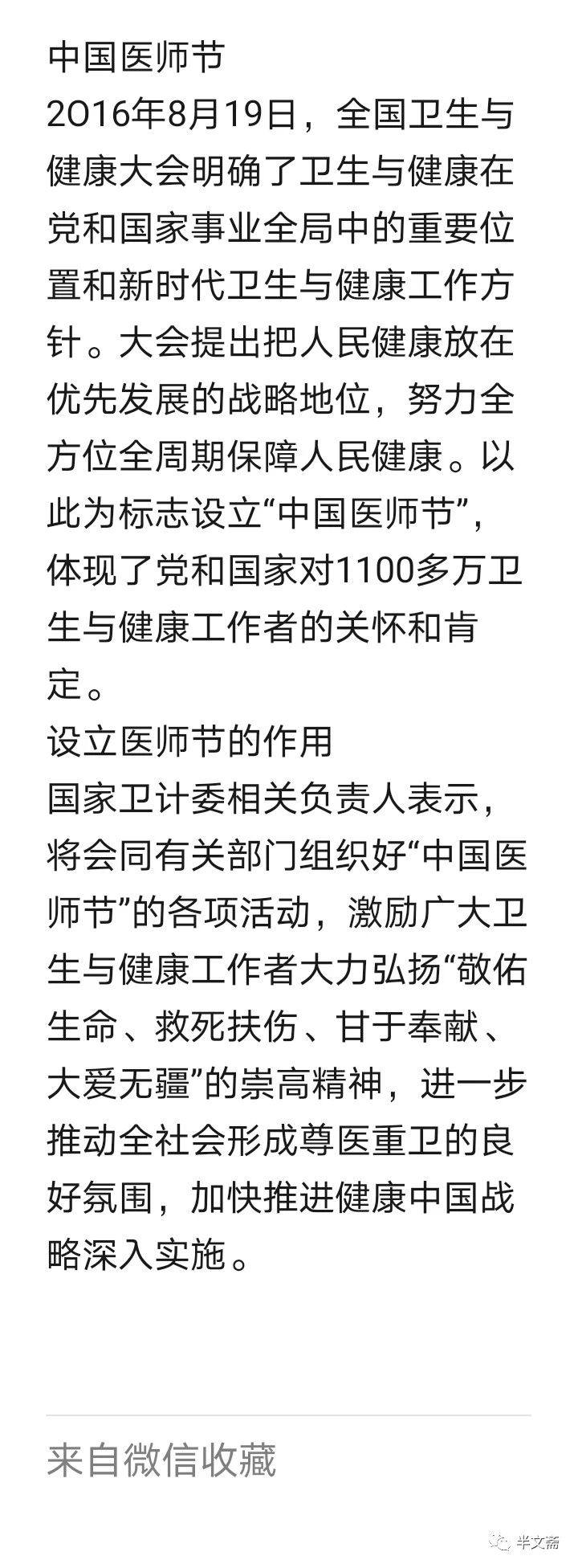 中国医师节
2016年8月19日，全国卫生与健康大会明确了卫生与健康在党和国家事业全局中的重要位置和新时代卫生与健康工作方针。大会提出把人民健康放在优先发展的战略地位，努力全方位全周期保障人民健康。以此为标志设立“中国医师节”，体现了党和国家对1100多万卫生与健康工作者的关怀和肯定。
设立医师节的作用
国家卫计委相关负责人表示，将会同有关部门组织好“中国医师节”的各项活动，激励广大卫生与健康工作者大力弘扬“敬佑生命、救死扶伤、甘于奉献、大爱无疆”的崇高精神，进一步推动全社会形成尊医重卫的良好氛围，加快推进健康中国战略深入实施。

来自微信收藏

半文斋